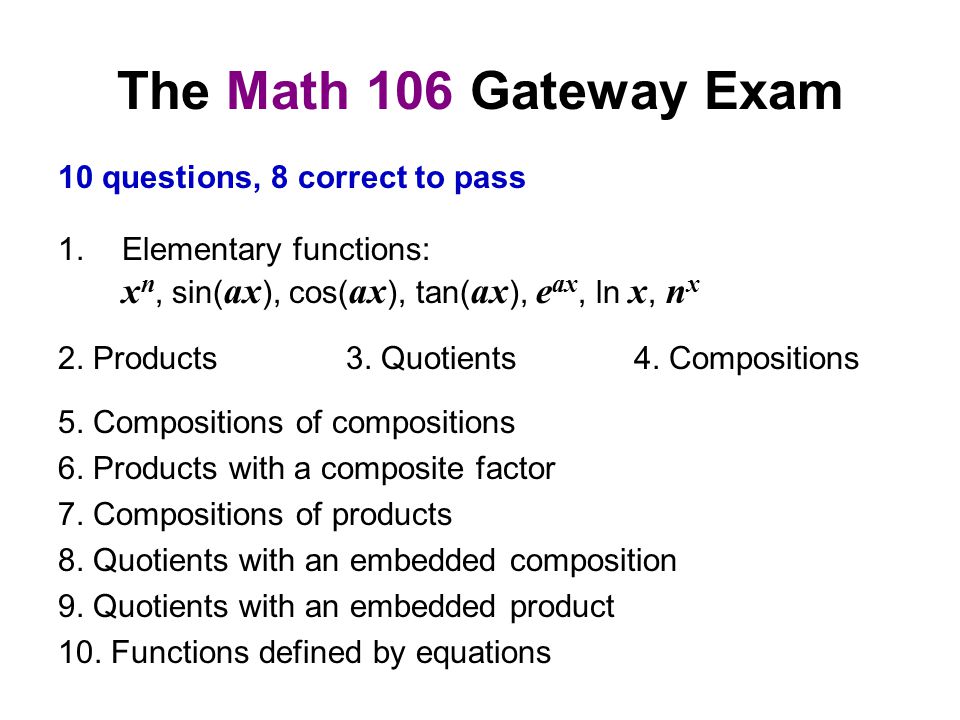 The Math 106 Gateway Exam

10 questions, 8 correct to pass

1. Elementary functions:
$x^n$, $\sin(ax)$, $\cos(ax)$, $\tan(ax)$, $e^{ax}$, $\ln x$, $n^x$

2. Products

3. Quotients

4. Compositions

5. Compositions of compositions
6. Products with a composite factor
7. Compositions of products
8. Quotients with an embedded composition
9. Quotients with an embedded product
10. Functions defined by equations